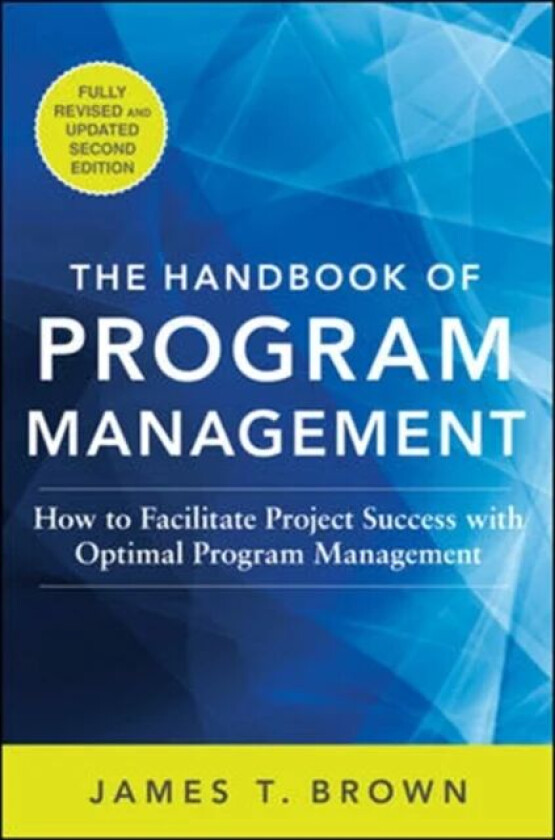 FULLY REVISED AND UPDATED SECOND EDITION

THE HANDBOOK OF PROGRAM MANAGEMENT

How to Facilitate Project Success with Optimal Program Management

JAMES T. BROWN